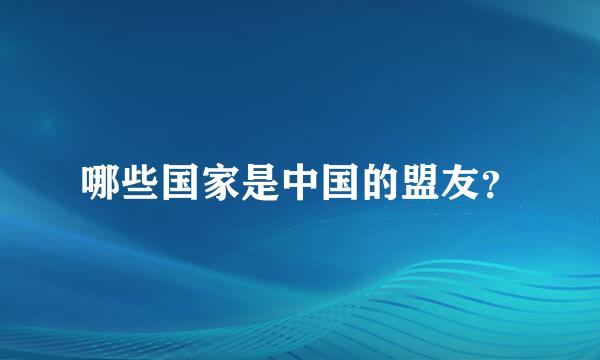 哪些国家是中国的盟友?